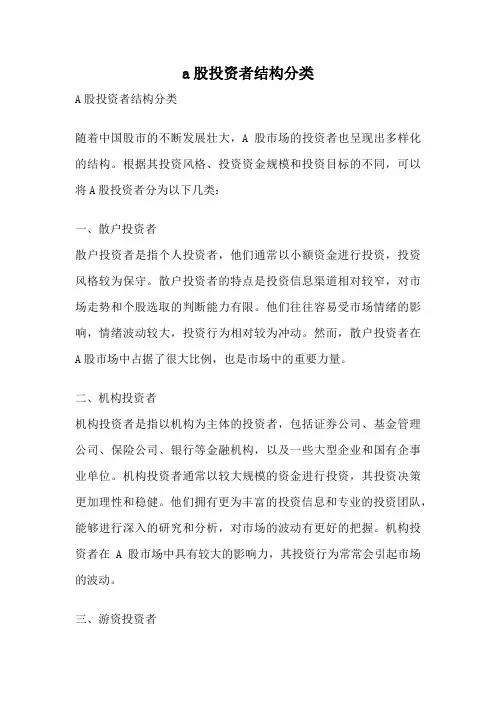 a股投资者结构分类

A股投资者结构分类

随着中国股市的不断发展壮大，A 股市场的投资者也呈现出多样化的结构。根据其投资风格、投资资金规模和投资目标的不同，可以将A股投资者分为以下几类：

一、散户投资者

散户投资者是指个人投资者，他们通常以小额资金进行投资，投资风格较为保守。散户投资者的特点是投资信息渠道相对较窄，对市场走势和个股选取的判断能力有限。他们往往容易受市场情绪的影响，情绪波动较大，投资行为相对较为冲动。然而，散户投资者在A股市场中占据了很大比例，也是市场中的重要力量。

二、机构投资者

机构投资者是指以机构为主体的投资者，包括证券公司、基金管理公司、保险公司、银行等金融机构，以及一些大型企业和国有企事业单位。机构投资者通常以较大规模的资金进行投资，其投资决策更加理性和稳健。他们拥有更为丰富的投资信息和专业的投资团队，能够进行深入的研究和分析，对市场的波动有更好的把握。机构投资者在 A 股市场中具有较大的影响力，其投资行为常常会引起市场的波动。

三、游资投资者